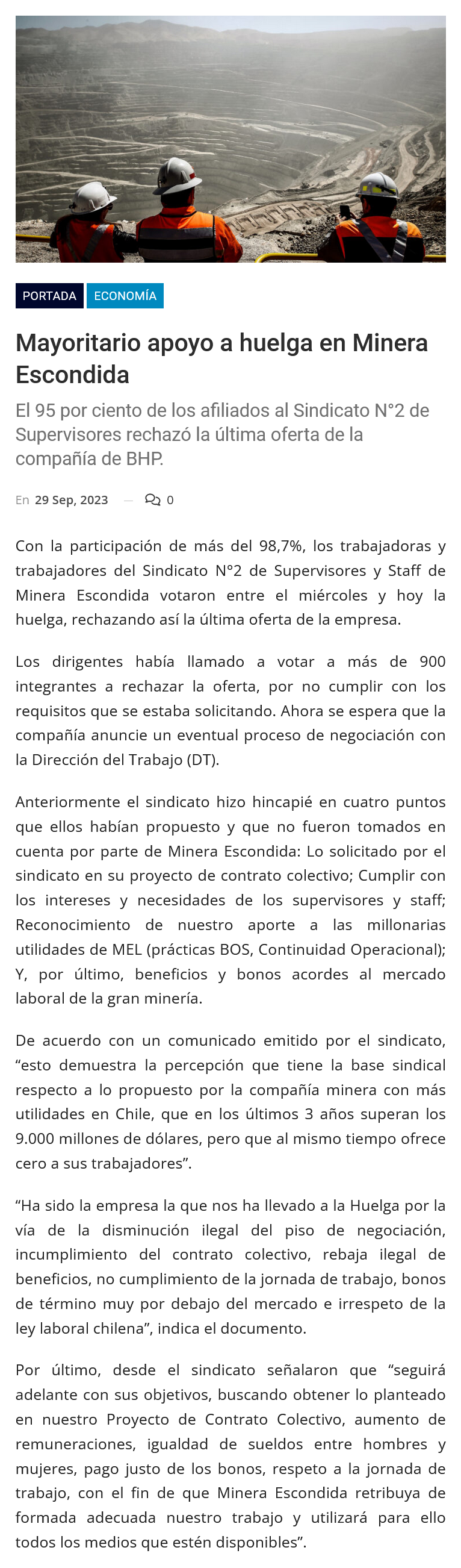 PORTADA ECONOMÍA

Mayoritario apoyo a huelga en Minera Escondida

El 95 por ciento de los afiliados al Sindicato N°2 de Supervisores rechazó la última oferta de la compañía de BHP.

En 29 Sep, 2023 — 0

Con la participación de más del 98,7%, los trabajadoras y trabajadores del Sindicato N°2 de Supervisores y Staff de Minera Escondida votaron entre el miércoles y hoy la huelga, rechazando así la última oferta de la empresa.

Los dirigentes había llamado a votar a más de 900 integrantes a rechazar la oferta, por no cumplir con los requisitos que se estaba solicitando. Ahora se espera que la compañía anuncie un eventual proceso de negociación con la Dirección del Trabajo (DT).

Anteriormente el sindicato hizo hincapié en cuatro puntos que ellos habían propuesto y que no fueron tomados en cuenta por parte de Minera Escondida: Lo solicitado por el sindicato en su proyecto de contrato colectivo; Cumplir con los intereses y necesidades de los supervisores y staff; Reconocimiento de nuestro aporte a las millonarias utilidades de MEL (prácticas BOS, Continuidad Operacional); Y, por último, beneficios y bonos acordes al mercado laboral de la gran minería.

De acuerdo con un comunicado emitido por el sindicato, “esto demuestra la percepción que tiene la base sindical respecto a lo propuesto por la compañía minera con más utilidades en Chile, que en los últimos 3 años superan los 9.000 millones de dólares, pero que al mismo tiempo ofrece cero a sus trabajadores”.

“Ha sido la empresa la que nos ha llevado a la Huelga por la vía de la disminución ilegal del piso de negociación, incumplimiento del contrato colectivo, rebaja ilegal de beneficios, no cumplimiento de la jornada de trabajo, bonos de término muy por debajo del mercado e irrespeto de la ley laboral chilena”, indica el documento.

Por último, desde el sindicato señalaron que “seguirá adelante con sus objetivos, buscando obtener lo planteado en nuestro Proyecto de Contrato Colectivo, aumento de remuneraciones, igualdad de sueldos entre hombres y mujeres, pago justo de los bonos, respeto a la jornada de trabajo, con el fin de que Minera Escondida retribuya de formada adecuada nuestro trabajo y utilizará para ello todos los medios que estén disponibles”.